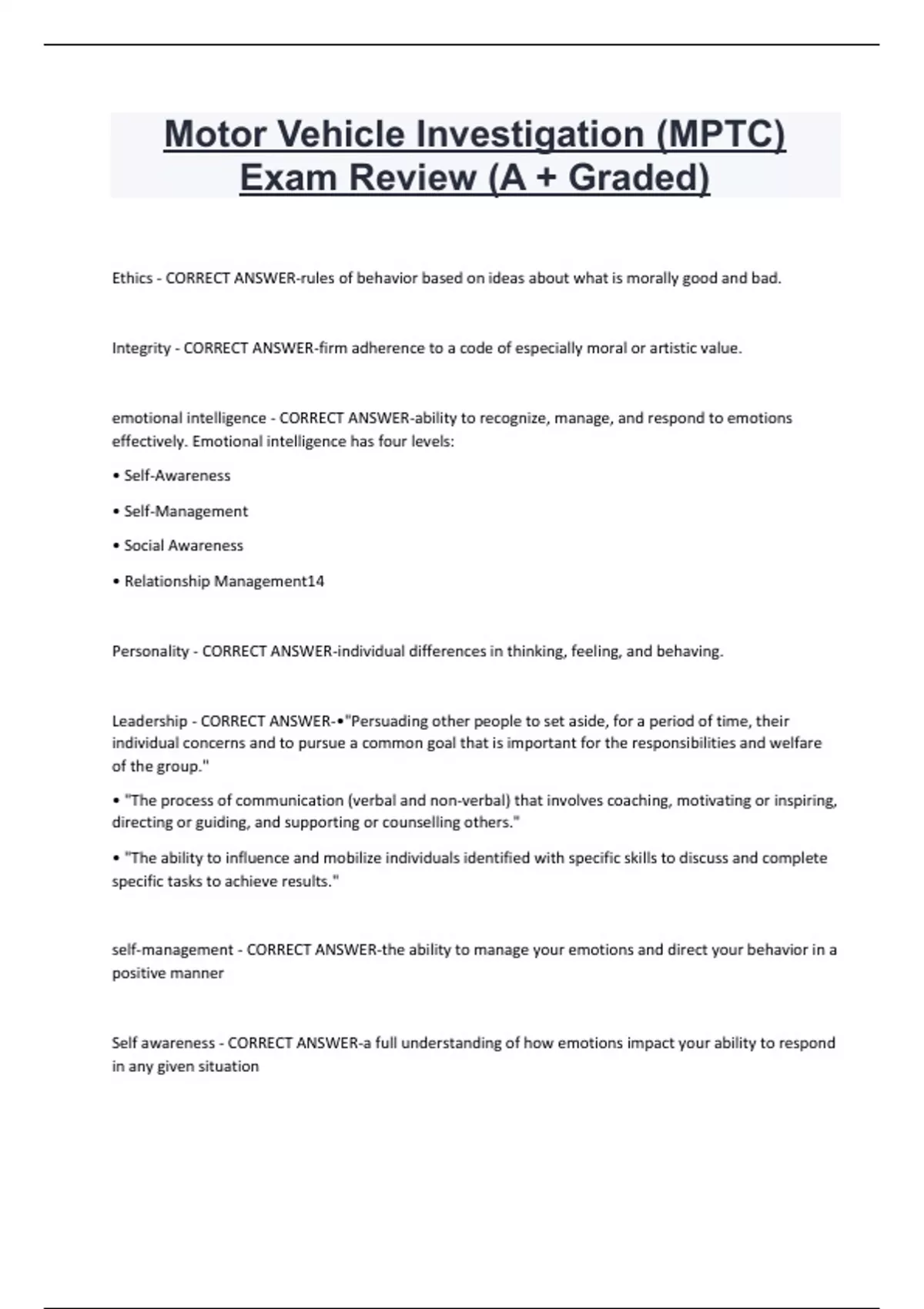 Motor Vehicle Investigation (MPTC) Exam Review (A + Graded)

Ethics - CORRECT ANSWER-rules of behavior based on ideas about what is morally good and bad.

Integrity - CORRECT ANSWER-firm adherence to a code of especially moral or artistic value.

emotional intelligence - CORRECT ANSWER-ability to recognize, manage, and respond to emotions effectively. Emotional intelligence has four levels:

• Self-Awareness

• Self-Management

• Social Awareness

• Relationship Management14

Personality - CORRECT ANSWER-individual differences in thinking, feeling, and behaving.

Leadership - CORRECT ANSWER-•"Persuading other people to set aside, for a period of time, their individual concerns and to pursue a common goal that is important for the responsibilities and welfare of the group."

• "The process of communication (verbal and non-verbal) that involves coaching, motivating or inspiring, directing or guiding, and supporting or counselling others."

• "The ability to influence and mobilize individuals identified with specific skills to discuss and complete specific tasks to achieve results."

self-management - CORRECT ANSWER-the ability to manage your emotions and direct your behavior in a positive manner

Self awareness - CORRECT ANSWER-a full understanding of how emotions impact your ability to respond in any given situation